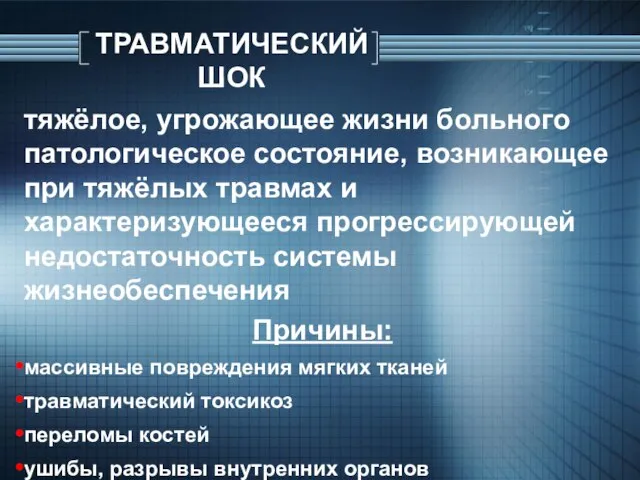 ТРАВМАТИЧЕСКИЙ ШОК

тяжёлое, угрожающее жизни больного патологическое состояние, возникающее при тяжёлых травмах и характеризующееся прогрессирующей недостаточность системы жизнеобеспечения

Причины:

•массивные повреждения мягких тканей
•травматический токсикоз
•переломы костей
•ушибы, разрывы внутренних органов